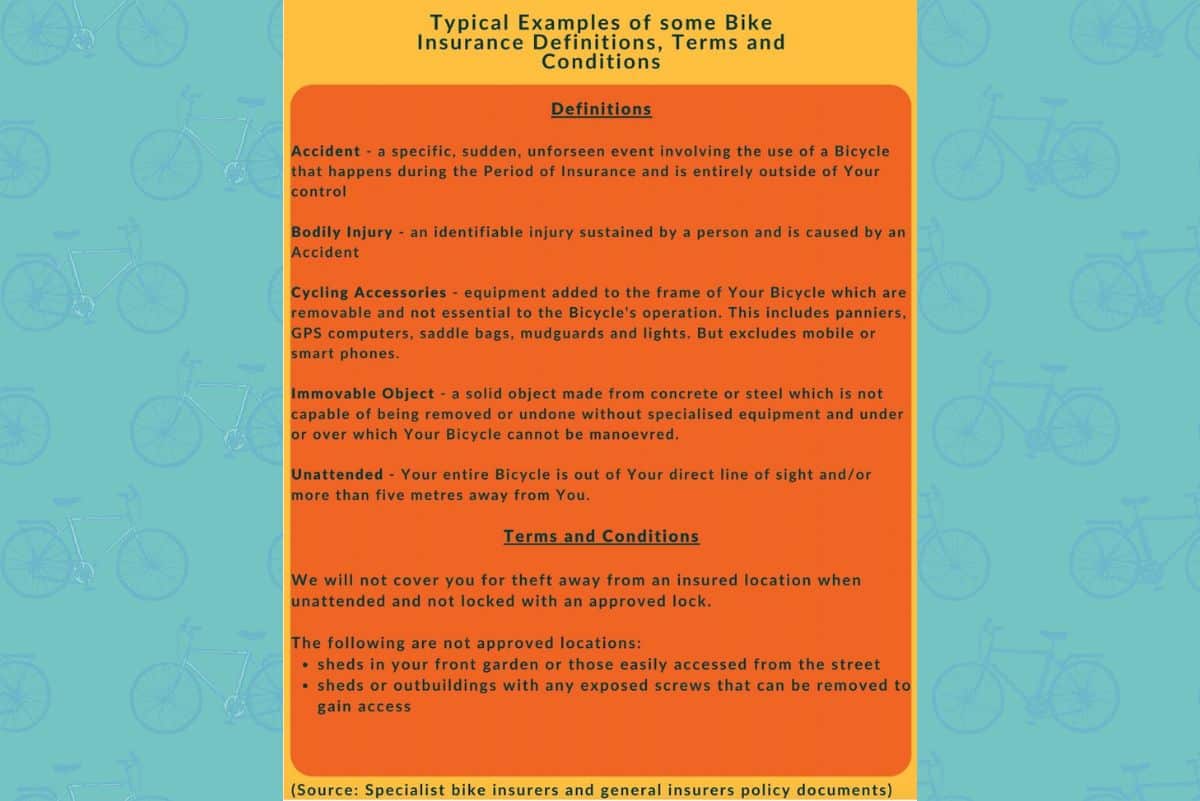 Typical Examples of some Bike Insurance Definitions, Terms and Conditions

Definitions

Accident - a specific, sudden, unforseen event involving the use of a Bicycle that happens during the Period of Insurance and is entirely outside of Your control

Bodily Injury - an identifiable injury sustained by a person and is caused by an Accident

Cycling Accessories - equipment added to the frame of Your Bicycle which are removable and not essential to the Bicycle's operation. This includes panniers, GPS computers, saddle bags, mudguards and lights. But excludes mobile or smart phones.

Immovable Object - a solid object made from concrete or steel which is not capable of being removed or undone without specialised equipment and under or over which Your Bicycle cannot be manoevred.

Unattended - Your entire Bicycle is out of Your direct line of sight and/or more than five metres away from You.

Terms and Conditions

We will not cover you for theft away from an insured location when unattended and not locked with an approved lock.

The following are not approved locations:
• sheds in your front garden or those easily accessed from the street
• sheds or outbuildings with any exposed screws that can be removed to gain access

(Source: Specialist bike insurers and general insurers policy documents)